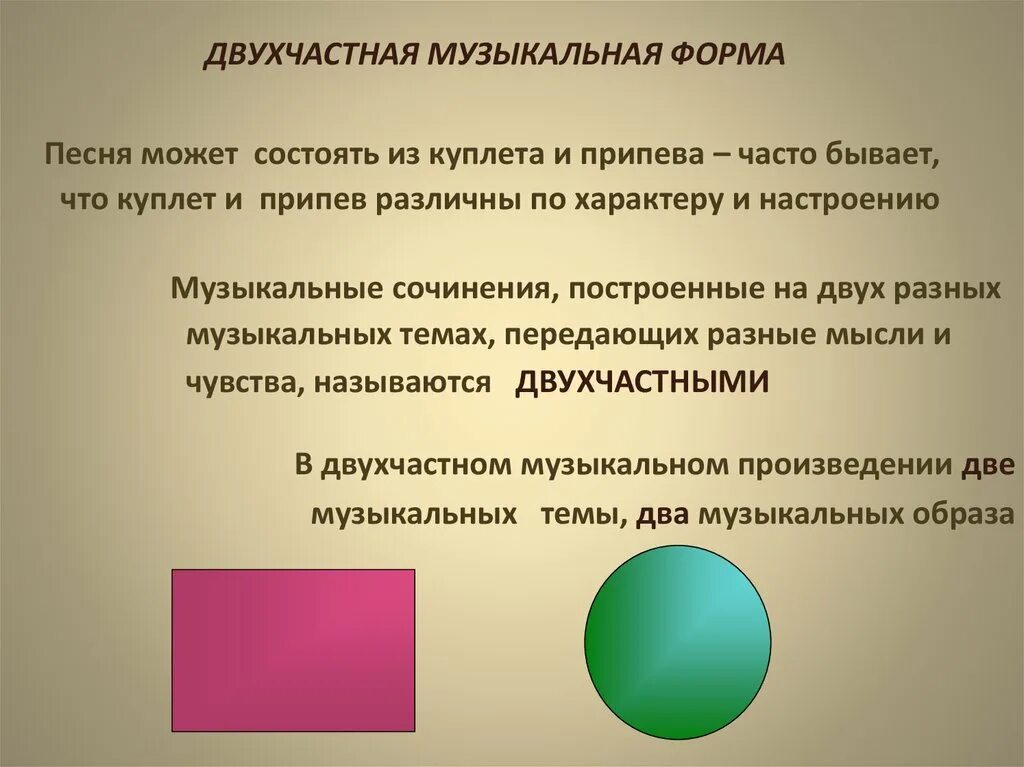 ДВУХЧАСТНАЯ МУЗЫКАЛЬНАЯ ФОРМА

Песня может состоять из куплета и припева – часто бывает, что куплет и припев различны по характеру и настроению

Музыкальные сочинения, построенные на двух разных музыкальных темах, передающих разные мысли и чувства, называются ДВУХЧАСТНЫМИ

В двухчастном музыкальном произведении две музыкальных темы, два музыкальных образа